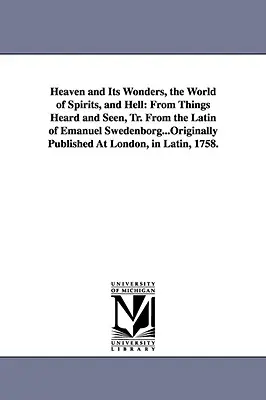 Heaven and Its Wonders, the World of Spirits, and Hell: From Things Heard and Seen, Tr. From the Latin of Emanuel Swedenborg...Originally Published At London, in Latin, 1758.

UNIVERSITY OF MICHIGAN

UNIVERSITY LIBRARY